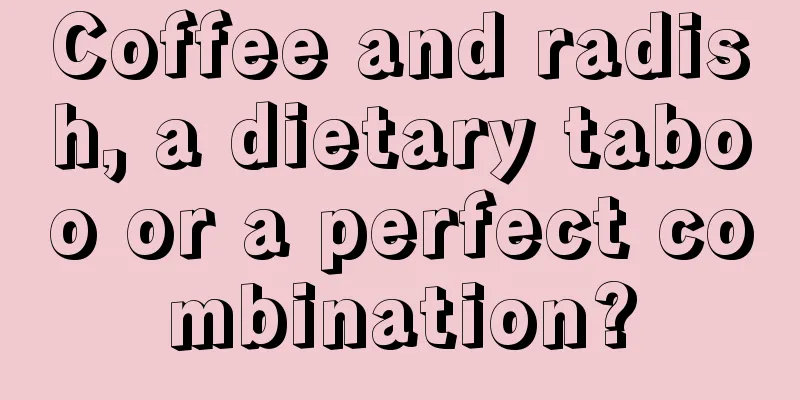 Coffee and radish, a dietary taboo or a perfect combination?